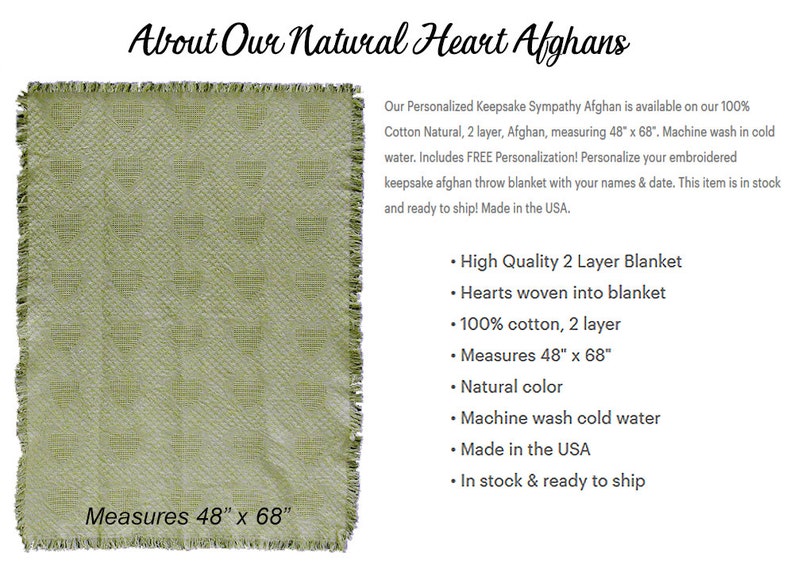 About Our Natural Heart Afghans

Our Personalized Keepsake Sympathy Afghan is available on our 100% Cotton Natural, 2 layer, Afghan, measuring 48" x 68". Machine wash in cold water. Includes FREE Personalization! Personalize your embroidered keepsake afghan throw blanket with your names & date. This item is in stock and ready to ship! Made in the USA.

• High Quality 2 Layer Blanket
• Hearts woven into blanket
• 100% cotton, 2 layer
• Measures 48" x 68"
• Natural color
• Machine wash cold water
• Made in the USA
• In stock & ready to ship

Measures 48" x 68"